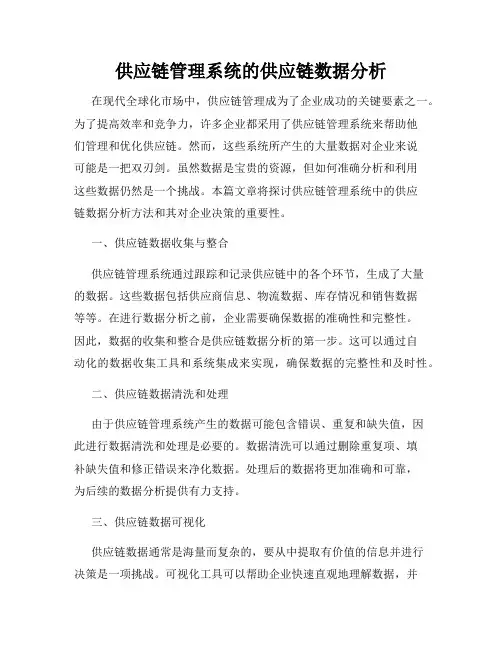 供应链管理系统的供应链数据分析

在现代全球化市场中，供应链管理成为了企业成功的关键要素之一。为了提高效率和竞争力，许多企业都采用了供应链管理系统来帮助他们管理和优化供应链。然而，这些系统所产生的大量数据对企业来说可能是一把双刃剑。虽然数据是宝贵的资源，但如何准确分析和利用这些数据仍然是一个挑战。本篇文章将探讨供应链管理系统中的供应链数据分析方法和其对企业决策的重要性。

一、供应链数据收集与整合

供应链管理系统通过跟踪和记录供应链中的各个环节，生成了大量的数据。这些数据包括供应商信息、物流数据、库存情况和销售数据等等。在进行数据分析之前，企业需要确保数据的准确性和完整性。因此，数据的收集和整合是供应链数据分析的第一步。这可以通过自动化的数据收集工具和系统集成来实现，确保数据的完整性和及时性。

二、供应链数据清洗和处理

由于供应链管理系统产生的数据可能包含错误、重复和缺失值，因此进行数据清洗和处理是必要的。数据清洗可以通过删除重复项、填补缺失值和修正错误来净化数据。处理后的数据将更加准确和可靠，为后续的数据分析提供有力支持。

三、供应链数据可视化

供应链数据通常是海量而复杂的，要从中提取有价值的信息并进行决策是一项挑战。可视化工具可以帮助企业快速直观地理解数据，并